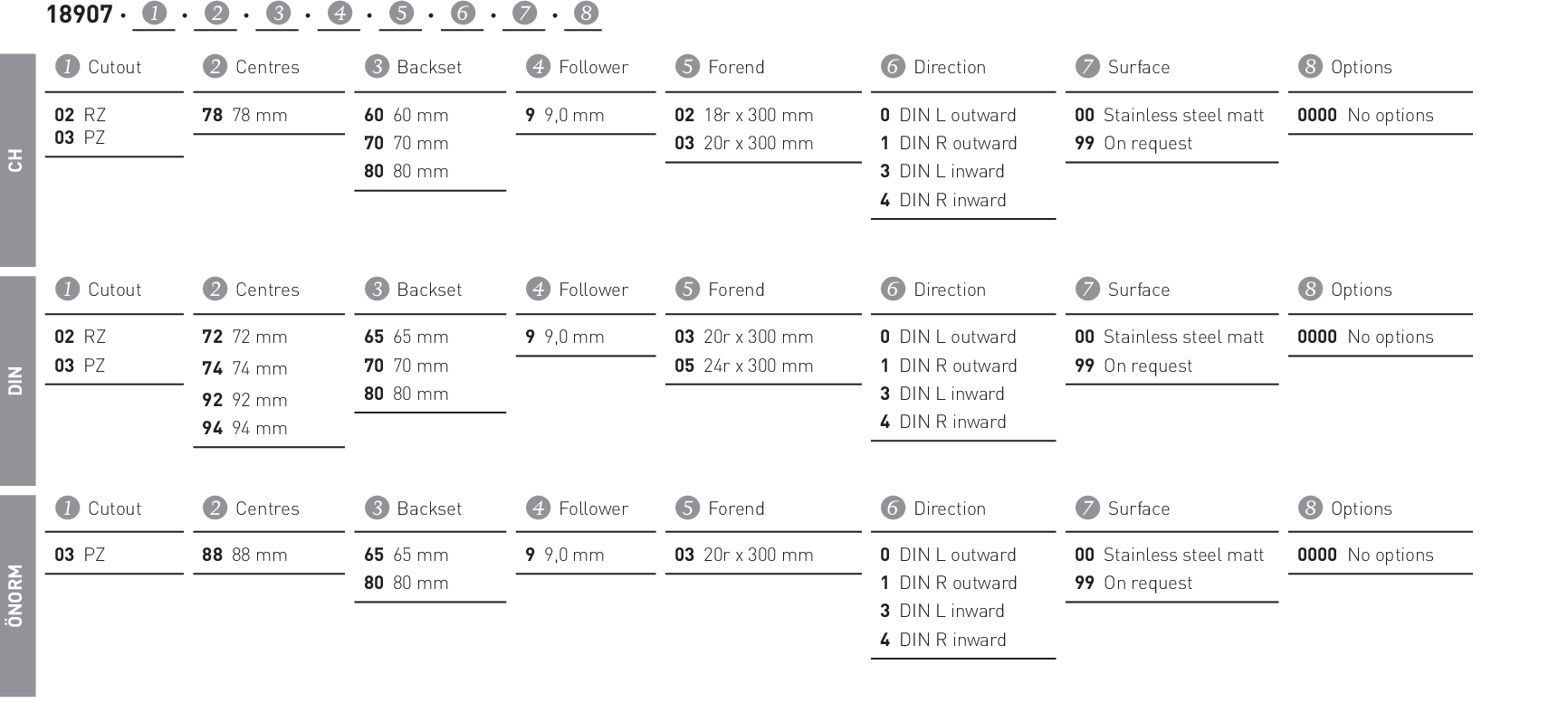 18907 · 1 · 2 · 3 · 4 · 5 · 6 · 7 · 8

CH

1 Cutout
02 RZ
03 PZ

2 Centres
78 78 mm

3 Backset
60 60 mm
70 70 mm
80 80 mm

4 Follower
9 9,0 mm

5 Forend
02 18r x 300 mm
03 20r x 300 mm

6 Direction
0 DIN L outward
1 DIN R outward
3 DIN L inward
4 DIN R inward

7 Surface
00 Stainless steel matt
99 On request

8 Options
0000 No options

DIN

1 Cutout
02 RZ
03 PZ

2 Centres
72 72 mm
74 74 mm
92 92 mm
94 94 mm

3 Backset
65 65 mm
70 70 mm
80 80 mm

4 Follower
9 9,0 mm

5 Forend
03 20r x 300 mm
05 24r x 300 mm

6 Direction
0 DIN L outward
1 DIN R outward
3 DIN L inward
4 DIN R inward

7 Surface
00 Stainless steel matt
99 On request

8 Options
0000 No options

ÖNORM

1 Cutout
03 PZ

2 Centres
88 88 mm

3 Backset
65 65 mm
80 80 mm

4 Follower
9 9,0 mm

5 Forend
03 20r x 300 mm

6 Direction
0 DIN L outward
1 DIN R outward
3 DIN L inward
4 DIN R inward

7 Surface
00 Stainless steel matt
99 On request

8 Options
0000 No options